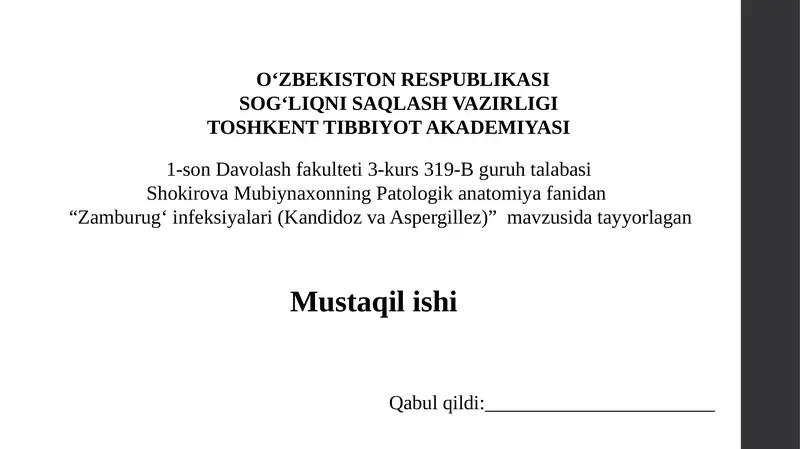 O‘ZBEKISTON RESPUBLIKASI
SOG‘LIQNI SAQLASH VAZIRLIGI
TOSHKENT TIBBIYOT AKADEMIYASI

1-son Davolash fakulteti 3-kurs 319-B guruh talabasi
Shokirova Mubiynaxonning Patologik anatomiya fanidan
“Zamburug‘ infeksiyalari (Kandidoz va Aspergillez)” mavzusida tayyorlagan

Mustaqil ishi

Qabul qildi:________________________